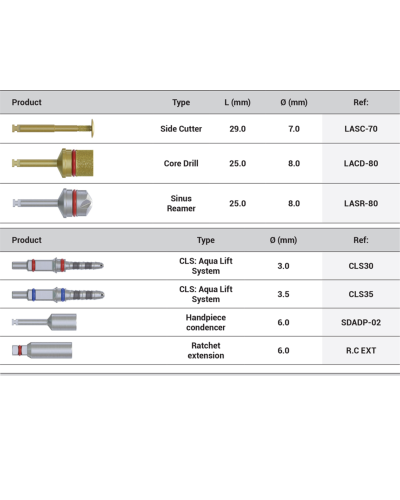 | Product | Type | L (mm) | Ø (mm) | Ref: |
|---|---|---|---|---|
| | Side Cutter | 29.0 | 7.0 | LASC-70 |
| | Core Drill | 25.0 | 8.0 | LACD-80 |
| | Sinus Reamer | 25.0 | 8.0 | LASR-80 |

| Product | Type | Ø (mm) | Ref: |
|---|---|---|---|
| | CLS: Aqua Lift System | 3.0 | CLS30 |
| | CLS: Aqua Lift System | 3.5 | CLS35 |
| | Handpiece condencer | 6.0 | SDADP-02 |
| | Ratchet extension | 6.0 | R.C EXT |